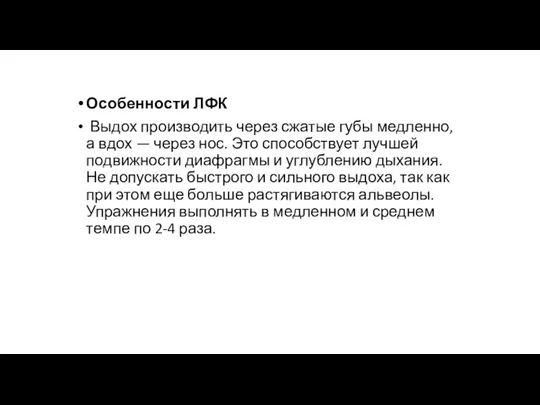 • Особенности ЛФК

• Выдох производить через сжатые губы медленно, а вдох — через нос. Это способствует лучшей подвижности диафрагмы и углублению дыхания. Не допускать быстрого и сильного выдоха, так как при этом еще больше растягиваются альвеолы. Упражнения выполнять в медленном и среднем темпе по 2-4 раза.